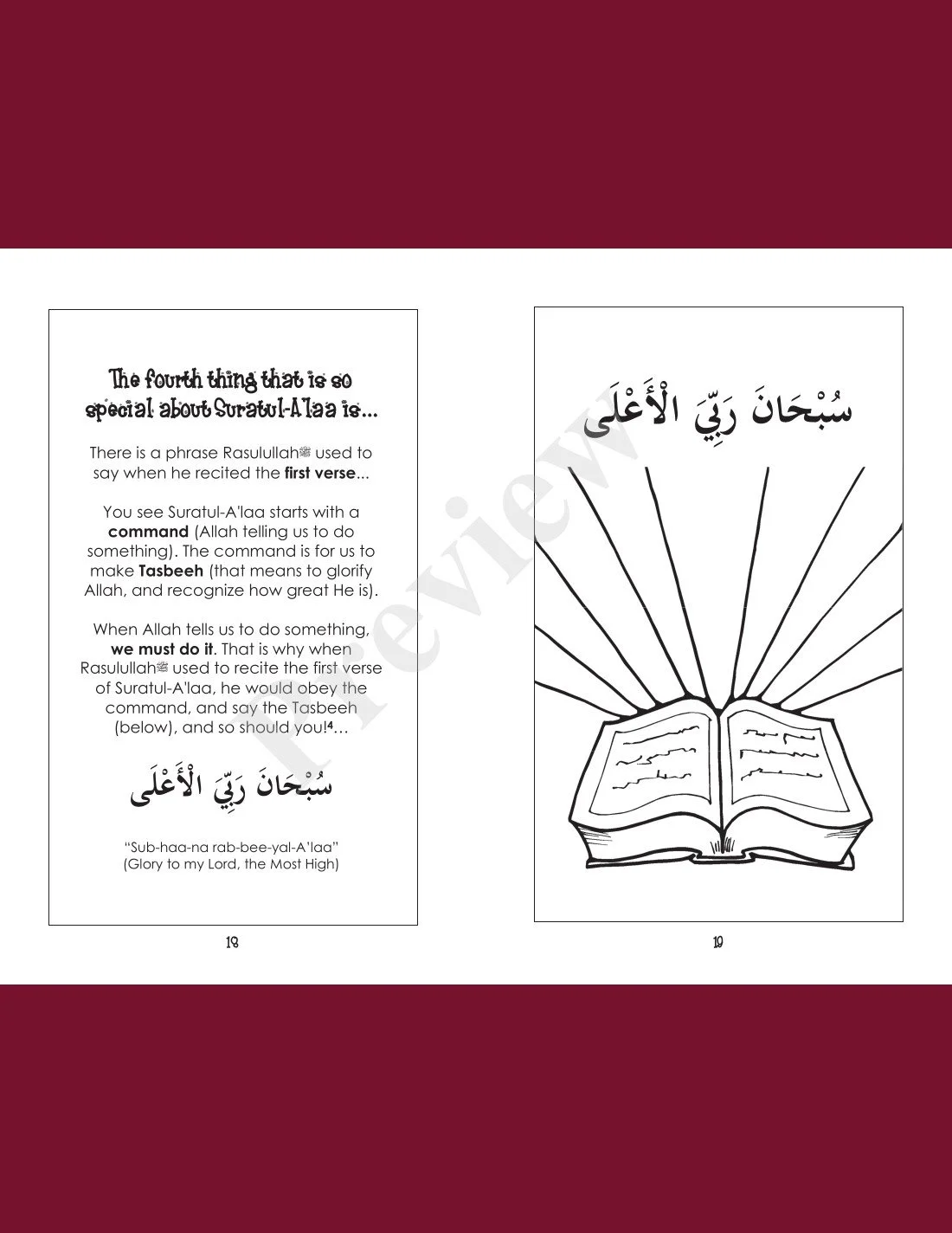 The fourth thing that is so special about Suratul-A'laa is...

There is a phrase Rasulullahﷺ used to say when he recited the first verse...

You see Suratul-A'laa starts with a command (Allah telling us to do something). The command is for us to make Tasbeeh (that means to glorify Allah, and recognize how great He is).

When Allah tells us to do something, we must do it. That is why when Rasulullahﷺ used to recite the first verse of Suratul-A'laa, he would obey the command, and say the Tasbeeh (below), and so should you!$^{4}$...

سُبْحَانَ رَبِّيَ الْأَعْلَى

"Sub-haa-na rab-bee-yal-A'laa"
(Glory to my Lord, the Most High)

18

سُبْحَانَ رَبِّيَ الْأَعْلَى

19

Preview